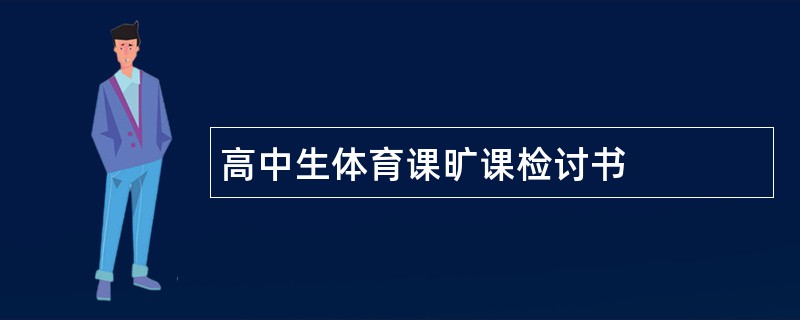 高中生体育课旷课检讨书